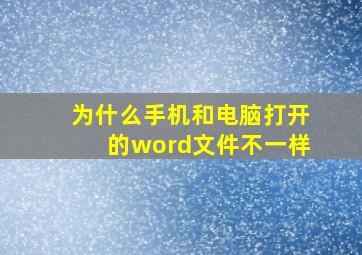 为什么手机和电脑打开的word文件不一样